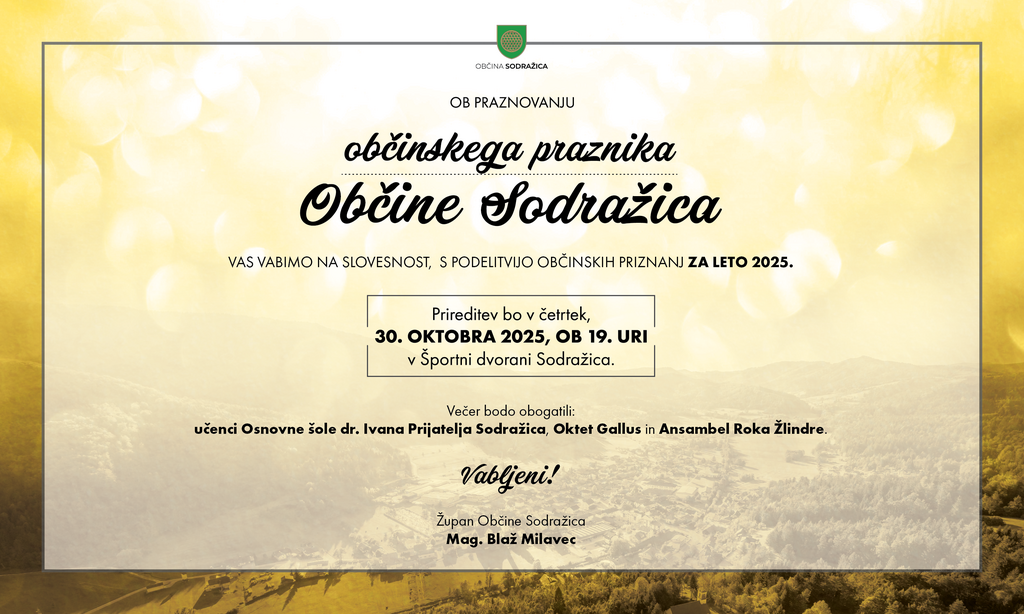 OBČINA SODRAŽICA

OB PRAZNOVANJU

občinskega praznika

Občine Sodražica

VAS VABIMO NA SLOVESNOST, S PODELITVIJO OBČINSKIH PRIZNANJ ZA LETO 2025.

Prireditev bo v četrtek,
30. OKTOBRA 2025, OB 19. URI
v Športni dvorani Sodražica.

Večer bodo obogatili:
učenci Osnovne šole dr. Ivana Prijatelja Sodražica, Oktet Gallus in Ansambel Roka Žlindre.

Vabljeni!

Župan Občine Sodražica
Mag. Blaž Milavec